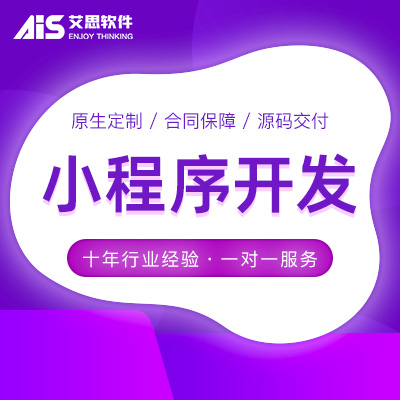 AiS 艾思软件
ENJOY THINKING

原生定制 / 合同保障 / 源码交付

小程序开发

十年行业经验 · 一对一服务